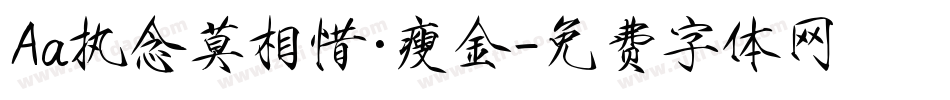 Aa执念莫相惜·瘦金-免费字体网